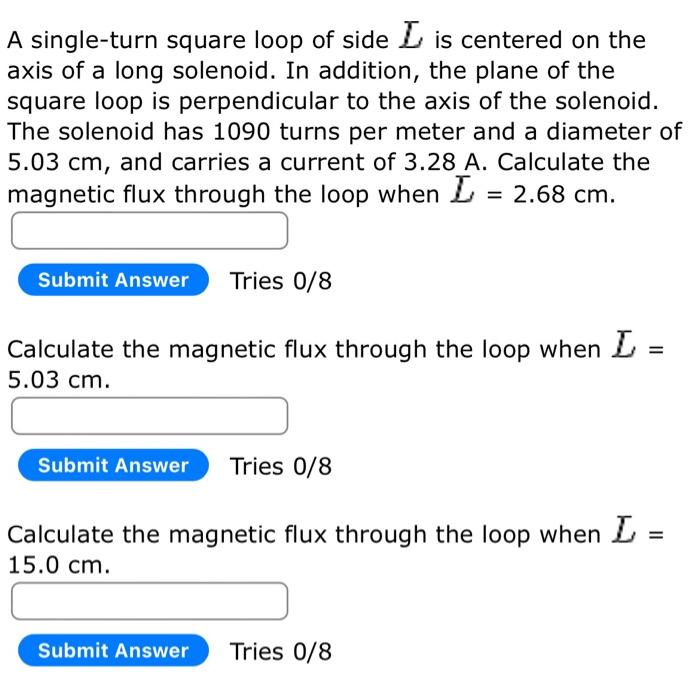 A single-turn square loop of side $L$ is centered on the axis of a long solenoid. In addition, the plane of the square loop is perpendicular to the axis of the solenoid. The solenoid has 1090 turns per meter and a diameter of 5.03 cm, and carries a current of 3.28 A. Calculate the magnetic flux through the loop when $L$ = 2.68 cm.

Submit Answer Tries 0/8

Calculate the magnetic flux through the loop when $L$ = 5.03 cm.

Submit Answer Tries 0/8

Calculate the magnetic flux through the loop when $L$ = 15.0 cm.

Submit Answer Tries 0/8